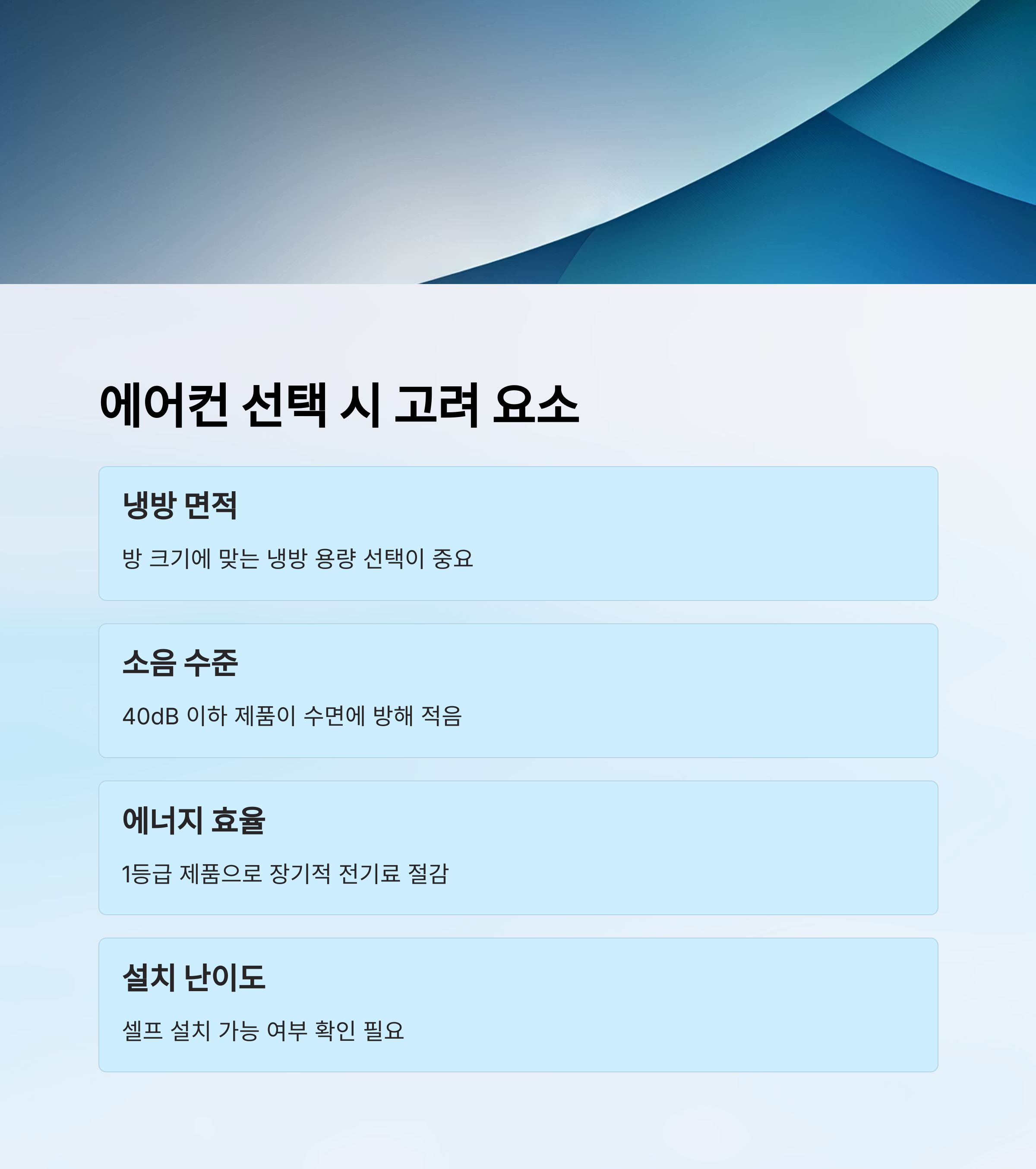 에어컨 선택 시 고려 요소

냉방 면적

방 크기에 맞는 냉방 용량 선택이 중요

소음 수준

40dB 이하 제품이 수면에 방해 적음

에너지 효율

1등급 제품으로 장기적 전기료 절감

설치 난이도

셀프 설치 가능 여부 확인 필요